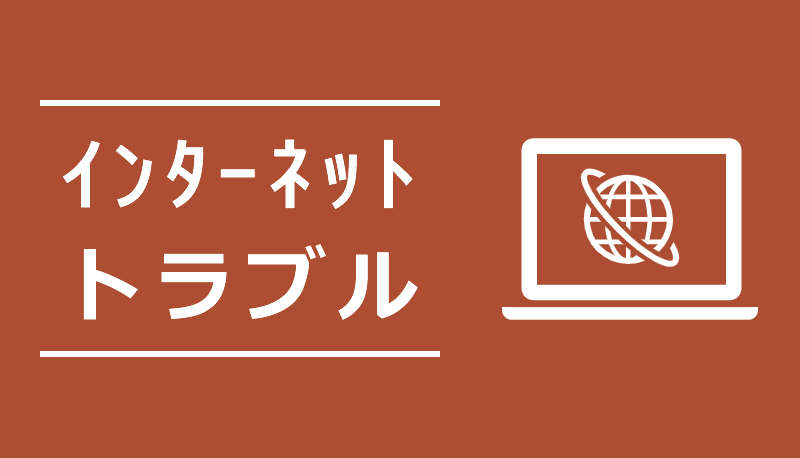 インターネット
トラブル